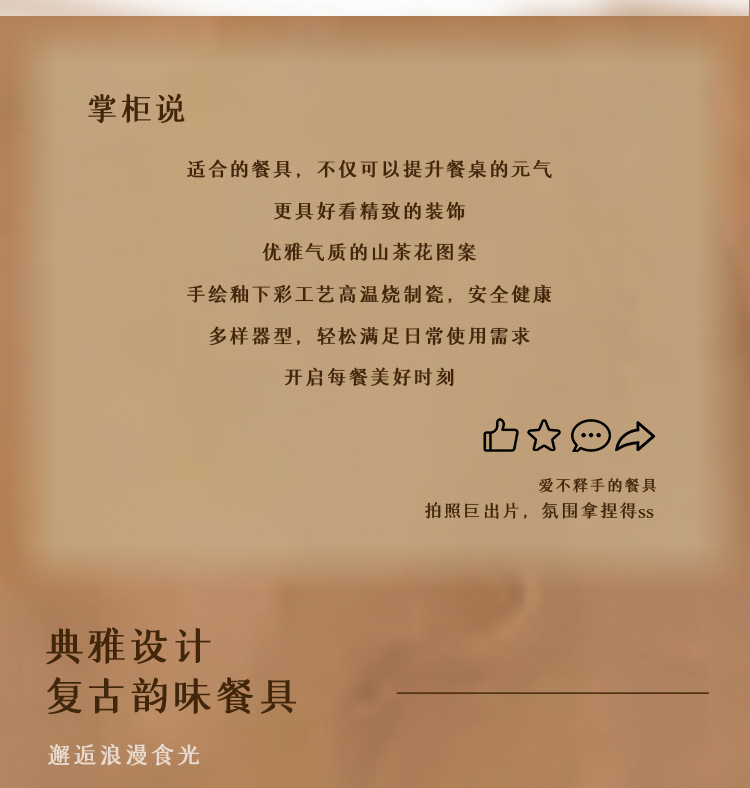 掌柜说

适合的餐具，不仅可以提升餐桌的元气

更具好看精致的装饰

优雅气质的山茶花图案

手绘釉下彩工艺高温烧制瓷，安全健康

多样器型，轻松满足日常使用需求

开启每餐美好时刻

爱不释手的餐具

拍照巨出片，氛围拿捏得ss

典雅设计
复古韵味餐具

邂逅浪漫食光